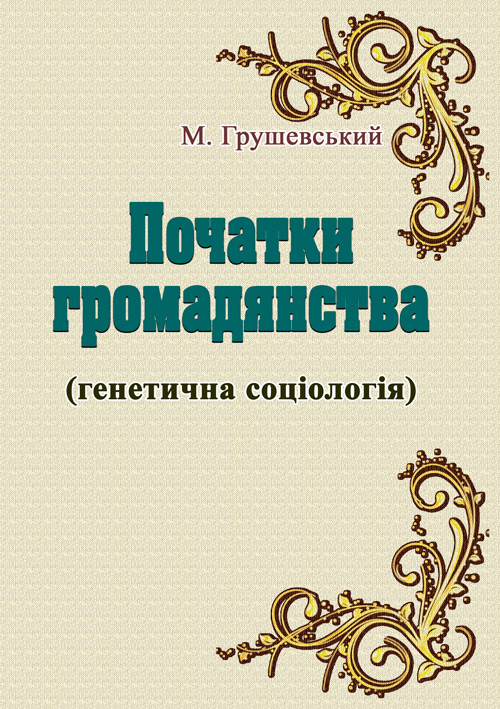 М. Грушевський

Початки громадянства

(генетична соціологія)